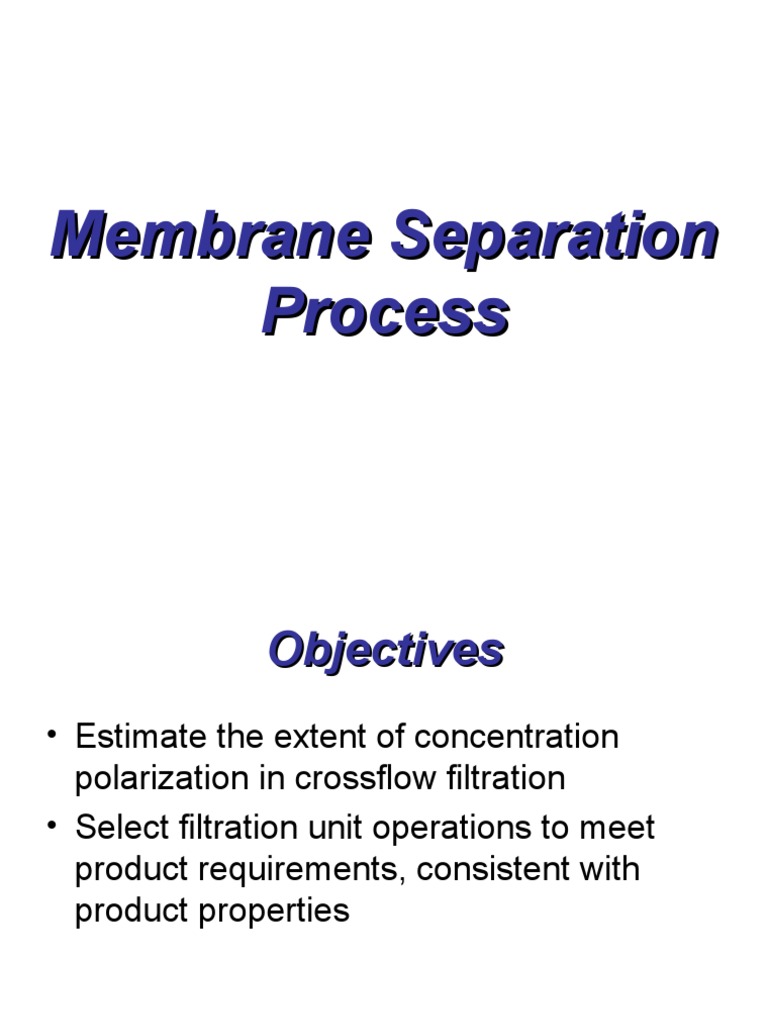 Membrane Separation Process

Objectives

• Estimate the extent of concentration polarization in crossflow filtration
• Select filtration unit operations to meet product requirements, consistent with product properties